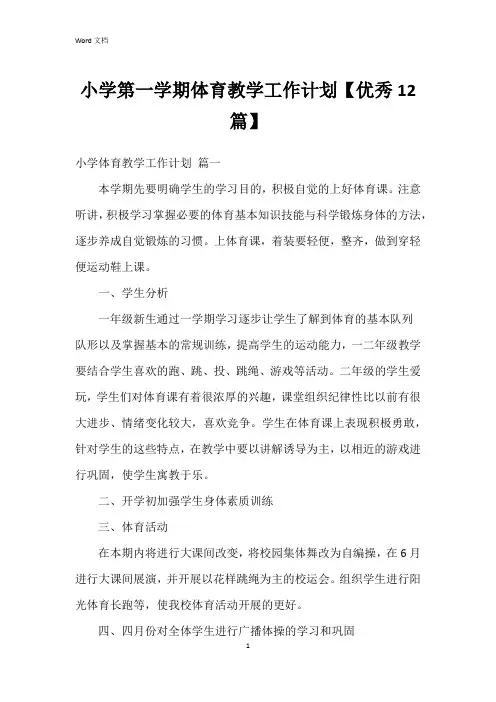 Word 文档

小学第一学期体育教学工作计划【优秀 12 篇】

小学体育教学工作计划 篇一

本学期先要明确学生的学习目的，积极自觉的上好体育课。注意听讲，积极学习掌握必要的体育基本知识技能与科学锻炼身体的方法，逐步养成自觉锻炼的习惯。上体育课，着装要轻便，整齐，做到穿轻便运动鞋上课。

一、学生分析

一年级新生通过一学期学习逐步让学生了解到体育的基本队列队形以及掌握基本的常规训练，提高学生的运动能力，一二年级教学要结合学生喜欢的跑、跳、投、跳绳、游戏等活动。二年级的学生爱玩，学生们对体育课有着很浓厚的兴趣，课堂组织纪律性比以前有很大进步、情绪变化较大，喜欢竞争。学生在体育课上表现积极勇敢，针对学生的这些特点，在教学中要以讲解诱导为主，以相近的游戏进行巩固，使学生寓教于乐。

二、开学初加强学生身体素质训练

三、体育活动

在本期内将进行大课间改变，将校园集体舞改为自编操，在 6 月进行大课间展演，并开展以花样跳绳为主的校运会。组织学生进行阳光体育长跑等，使我校体育活动开展的更好。

四、四月份对全体学生进行广播体操的学习和巩固

1